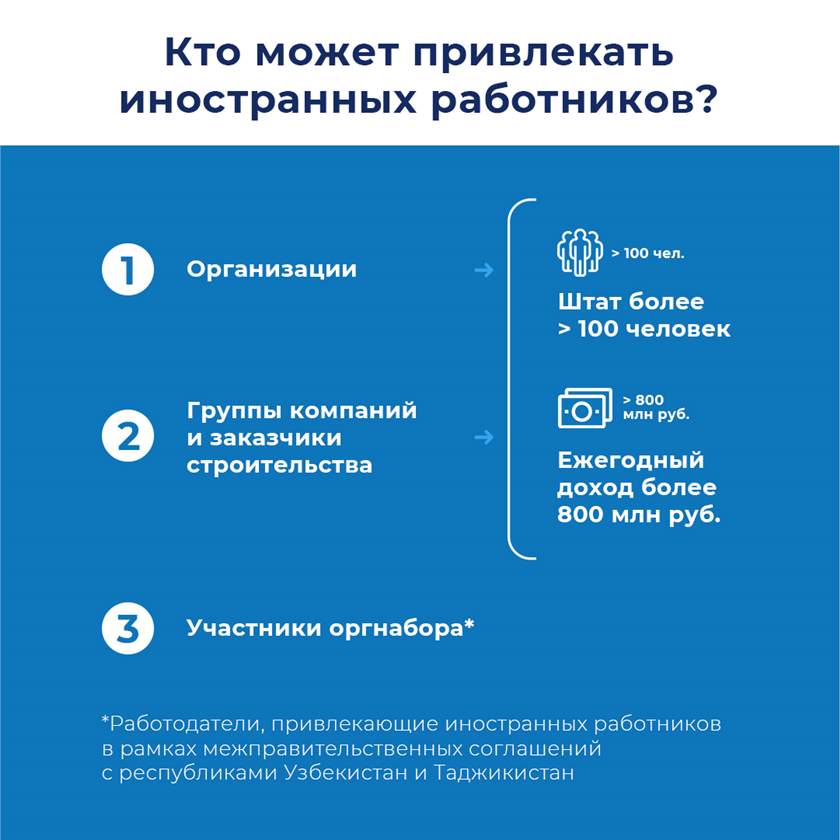 Кто может привлекать иностранных работников?

1 Организации

2 Группы компаний и заказчики строительства

> 100 чел.

Штат более > 100 человек

> 800 млн руб.

Ежегодный доход более 800 млн руб.

3 Участники оргнабора*

*Работодатели, привлекающие иностранных работников в рамках межправительственных соглашений с республиками Узбекистан и Таджикистан